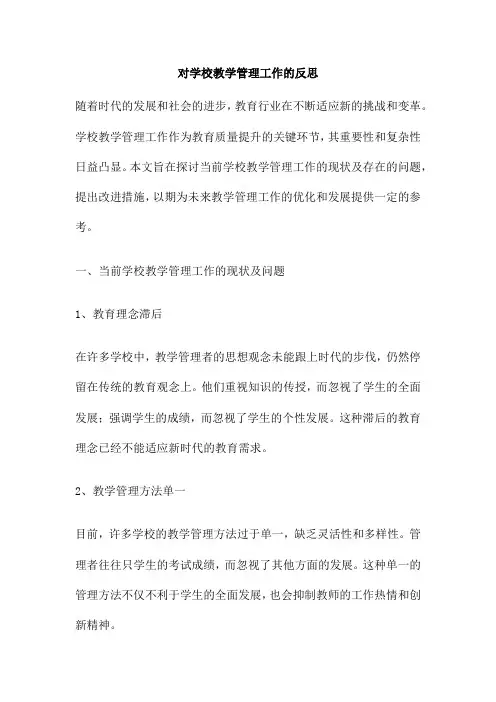 对学校教学管理工作的反思

随着时代的发展和社会的进步，教育行业在不断适应新的挑战和变革。学校教学管理工作作为教育质量提升的关键环节，其重要性和复杂性日益凸显。本文旨在探讨当前学校教学管理工作的现状及存在的问题，提出改进措施，以期为未来教学管理工作的优化和发展提供一定的参考。

一、当前学校教学管理工作的现状及问题

1、教育理念滞后

在许多学校中，教学管理者的思想观念未能跟上时代的步伐，仍然停留在传统的教育观念上。他们重视知识的传授，而忽视了学生的全面发展；强调学生的成绩，而忽视了学生的个性发展。这种滞后的教育理念已经不能适应新时代的教育需求。

2、教学管理方法单一

目前，许多学校的教学管理方法过于单一，缺乏灵活性和多样性。管理者往往只学生的考试成绩，而忽视了其他方面的发展。这种单一的管理方法不仅不利于学生的全面发展，也会抑制教师的工作热情和创新精神。